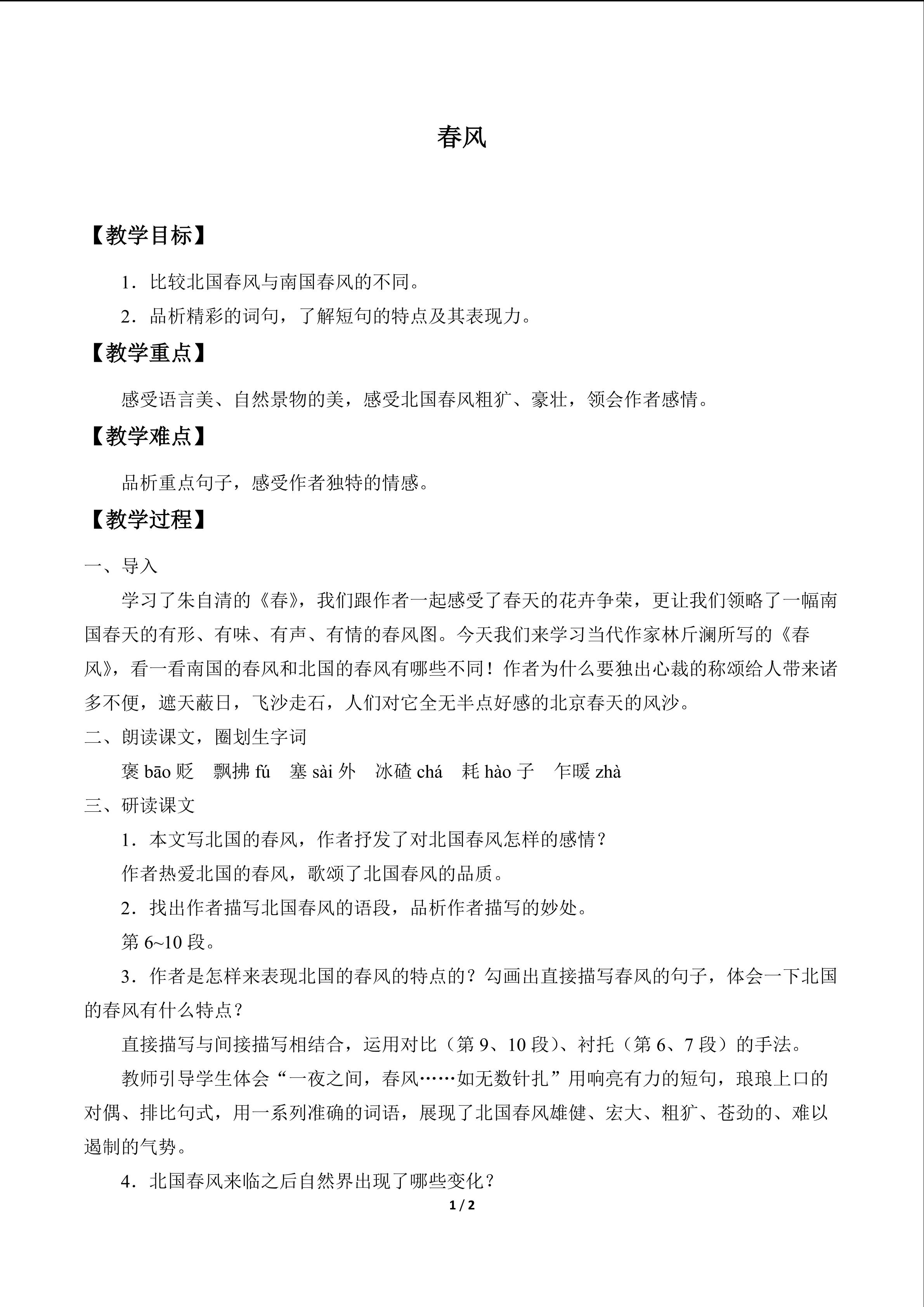 春风

【教学目标】

1.比较北国春风与南国春风的不同。

2.品析精彩的词句，了解短句的特点及其表现力。

【教学重点】

感受语言美、自然景物的美，感受北国春风粗犷、豪壮，领会作者感情。

【教学难点】

品析重点句子，感受作者独特的情感。

【教学过程】

一、导入

学习了朱自清的《春》，我们跟作者一起感受了春天的花卉争荣，更让我们领略了一幅南国春天的有形、有味、有声、有情的春风图。今天我们来学习当代作家林斤澜所写的《春风》，看一看南国的春风和北国的春风有哪些不同！作者为什么要独出心裁的称颂给人带来诸多不便，遮天蔽日，飞沙走石，人们对它全无半点好感的北京春天的风沙。

二、朗读课文，圈划生字词

褒bāo贬 飘拂fú 塞sài外 冰碴chá 耗hào子 乍暖zhà

三、研读课文

1.本文写北国的春风，作者抒发了对北国春风怎样的感情？

作者热爱北国的春风，歌颂了北国春风的品质。

2.找出作者描写北国春风的语段，品析作者描写的妙处。

第6~10段。

3.作者是怎样来表现北国的春风的特点的？勾画出直接描写春风的句子，体会一下北国的春风有什么特点？

直接描写与间接描写相结合，运用对比（第9、10段）、衬托（第6、7段）的手法。

教师引导学生体会“一夜之间，春风……如无数针扎”用响亮有力的短句，琅琅上口的对偶、排比句式，用一系列准确的词语，展现了北国春风雄健、宏大、粗犷、苍劲的、难以遏制的气势。

4.北国春风来临之后自然界出现了哪些变化？

1 / 2